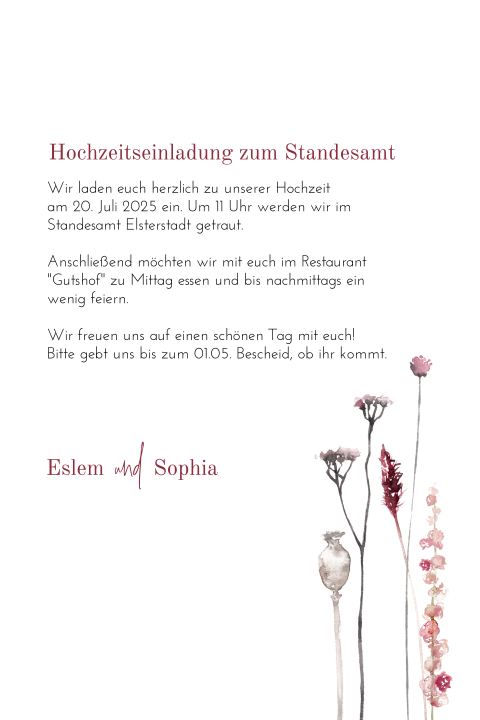 Hochzeitseinladung zum Standesamt

Wir laden euch herzlich zu unserer Hochzeit am 20. Juli 2025 ein. Um 11 Uhr werden wir im Standesamt Elsterstadt getraut.

Anschließend möchten wir mit euch im Restaurant "Gutshof" zu Mittag essen und bis nachmittags ein wenig feiern.

Wir freuen uns auf einen schönen Tag mit euch! Bitte gebt uns bis zum 01.05. Bescheid, ob ihr kommt.

Eslem und Sophia